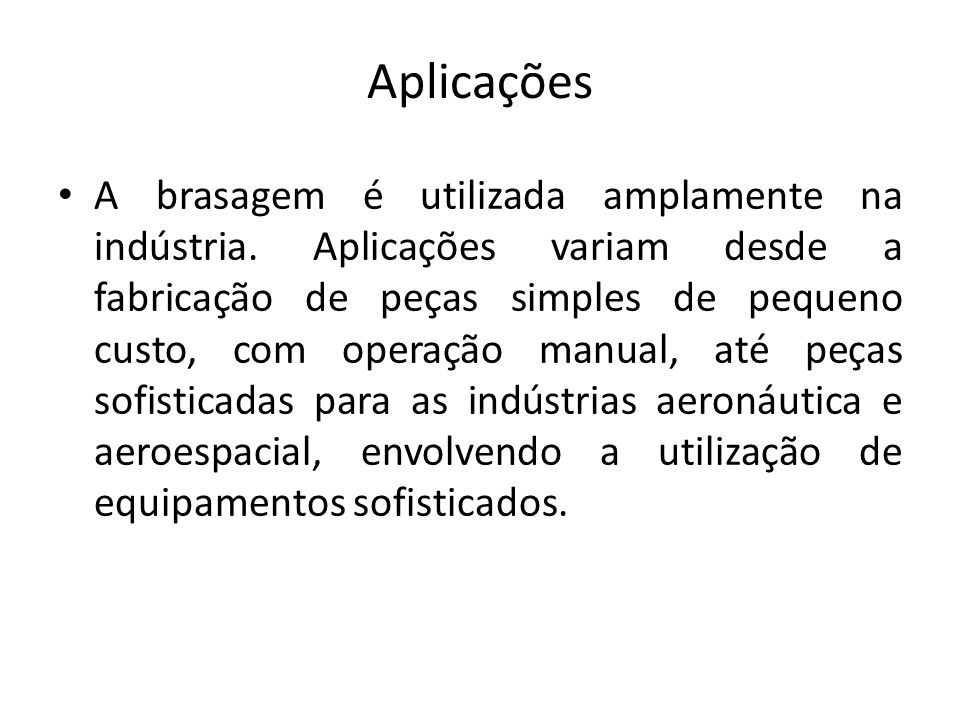 Aplicações

• A brasagem é utilizada amplamente na indústria. Aplicações variam desde a fabricação de peças simples de pequeno custo, com operação manual, até peças sofisticadas para as indústrias aeronáutica e aeroespacial, envolvendo a utilização de equipamentos sofisticados.